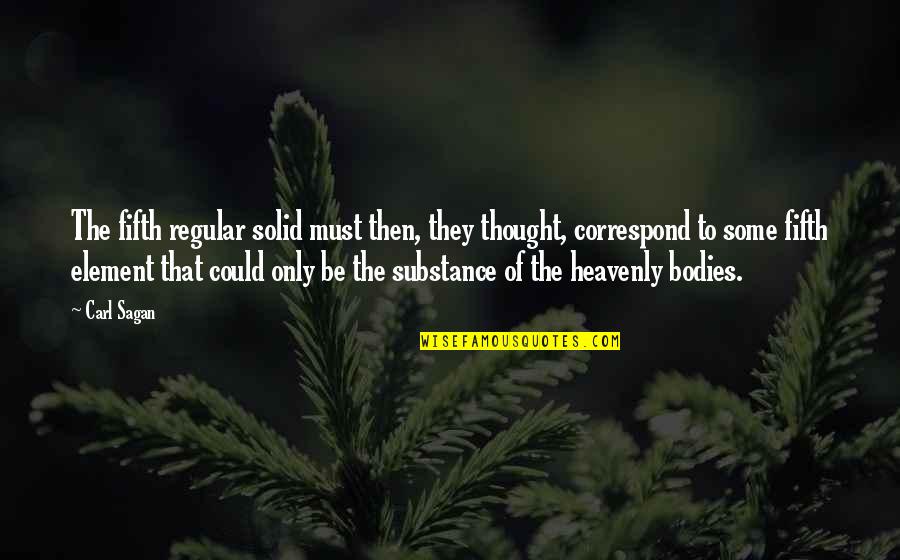 The fifth regular solid must then, they thought, correspond to some fifth element that could only be the substance of the heavenly bodies.

~ Carl Sagan

WISEFAMOUSQUOTES.COM